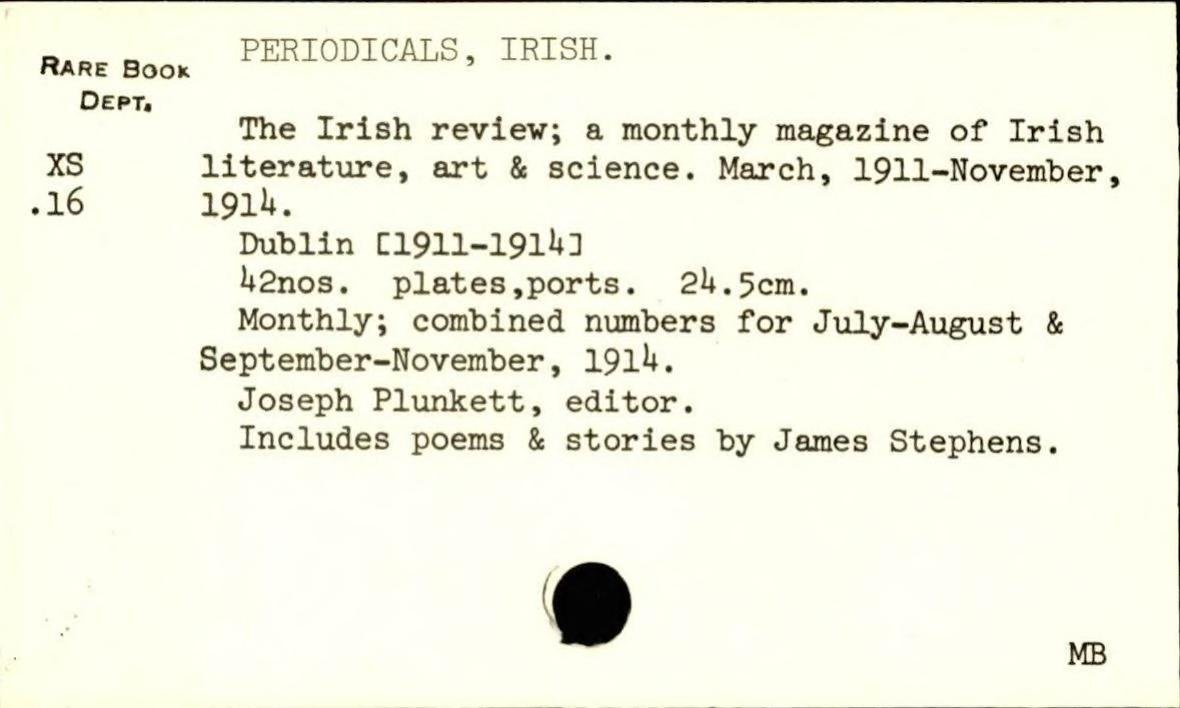 RARE BOOK DEPT.

XS
.16

PERIODICALS, IRISH.

The Irish review; a monthly magazine of Irish literature, art & science. March, 1911-November, 1914.

Dublin [1911-1914]

42nos. plates,ports. 24.5cm.

Monthly; combined numbers for July-August & September-November, 1914.

Joseph Plunkett, editor.

Includes poems & stories by James Stephens.

MB